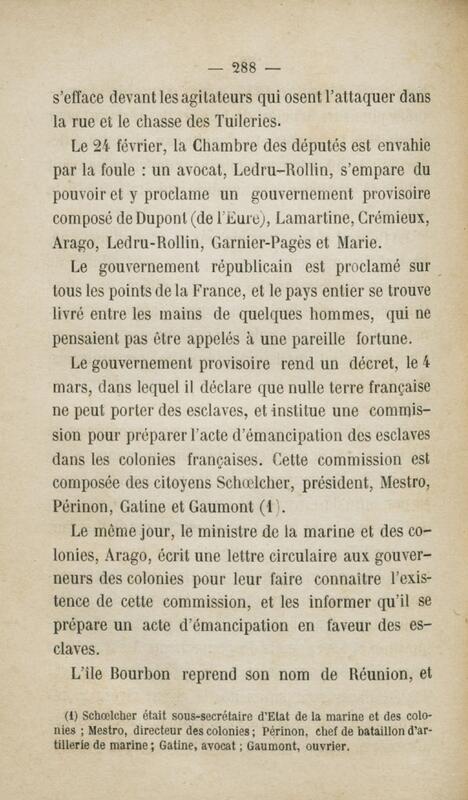 — 288 —

s'efface devant les agitateurs qui osent l'attaquer dans la rue et le chasse des Tuileries.

Le 24 février, la Chambre des députés est envahie par la foule : un avocat, Ledru-Rollin, s'empare du pouvoir et y proclame un gouvernement provisoire composé de Dupont (de l'Eure), Lamartine, Crémieux, Arago, Ledru-Rollin, Garnier-Pagès et Marie.

Le gouvernement républicain est proclamé sur tous les points de la France, et le pays entier se trouve livré entre les mains de quelques hommes, qui ne pensaient pas être appelés à une pareille fortune.

Le gouvernement provisoire rend un décret, le 4 mars, dans lequel il déclare que nulle terre française ne peut porter des esclaves, et institue une commission pour préparer l'acte d'émancipation des esclaves dans les colonies françaises. Cette commission est composée des citoyens Schœlcher, président, Mestro, Périnon, Gatine et Gaumont (1).

Le même jour, le ministre de la marine et des colonies, Arago, écrit une lettre circulaire aux gouverneurs des colonies pour leur faire connaître l'existence de cette commission, et les informer qu'il se prépare un acte d'émancipation en faveur des esclaves.

L'île Bourbon reprend son nom de Réunion, et

(1) Schœlcher était sous-secrétaire d'Etat de la marine et des colonies ; Mestro, directeur des colonies ; Périnon, chef de bataillon d'artillerie de marine ; Gatine, avocat ; Gaumont, ouvrier.